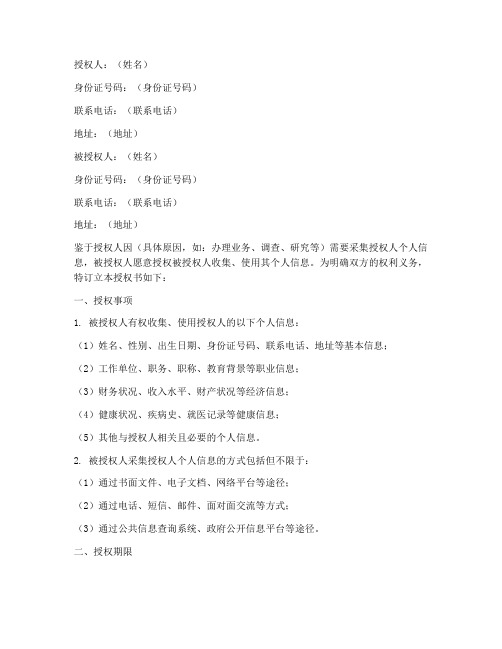 授权人：（姓名）

身份证号码：（身份证号码）

联系电话：（联系电话）

地址：（地址）

被授权人：（姓名）

身份证号码：（身份证号码）

联系电话：（联系电话）

地址：（地址）

鉴于授权人因（具体原因，如：办理业务、调查、研究等）需要采集授权人个人信息，被授权人愿意授权被授权人收集、使用其个人信息。为明确双方的权利义务，特订立本授权书如下：

一、授权事项

1. 被授权人有权收集、使用授权人的以下个人信息：

（1）姓名、性别、出生日期、身份证号码、联系电话、地址等基本信息；

（2）工作单位、职务、职称、教育背景等职业信息；

（3）财务状况、收入水平、财产状况等经济信息；

（4）健康状况、疾病史、就医记录等健康信息；

（5）其他与授权人相关且必要的个人信息。

2. 被授权人采集授权人个人信息的方式包括但不限于：

（1）通过书面文件、电子文档、网络平台等途径；

（2）通过电话、短信、邮件、面对面交流等方式；

（3）通过公共信息查询系统、政府公开信息平台等途径。

二、授权期限